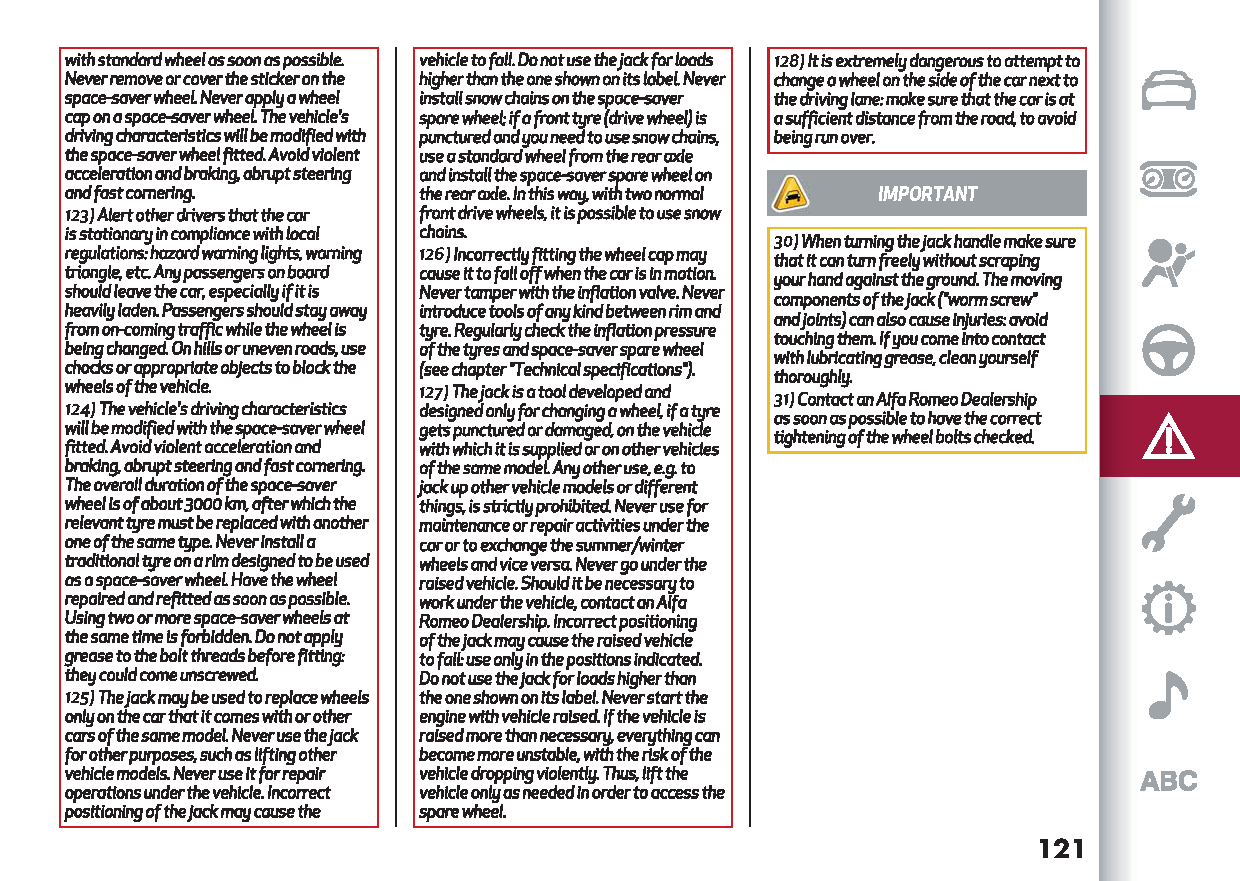 with standard wheel as soon as possible. Never remove or cover the sticker on the space-saver wheel. Never apply a wheel cap on a space-saver wheel. The vehicle's driving characteristics will be modified with the space-saver wheel fitted. Avoid violent acceleration and braking, abrupt steering and fast cornering.

123) Alert other drivers that the car is stationary in compliance with local regulations: hazard warning lights, warning triangle, etc. Any passengers on board should leave the car, especially if it is heavily laden. Passengers should stay away from on-coming traffic while the wheel is being changed. On hills or uneven roads, use chocks or appropriate objects to block the wheels of the vehicle.

124) The vehicle's driving characteristics will be modified with the space-saver wheel fitted. Avoid violent acceleration and braking, abrupt steering and fast cornering. The overall duration of the space-saver wheel is of about 3000 km, after which the relevant tyre must be replaced with another one of the same type. Never install a traditional tyre on a rim designed to be used as a space-saver wheel. Have the wheel repaired and refitted as soon as possible. Using two or more space-saver wheels at the same time is forbidden. Do not apply grease to the bolt threads before fitting: they could come unscrewed.

125) The jack may be used to replace wheels only on the car that it comes with or other cars of the same model. Never use the jack for other purposes, such as lifting other vehicle models. Never use it for repair operations under the vehicle. Incorrect positioning of the jack may cause the vehicle to fall. Do not use the jack for loads higher than the one shown on its label. Never install snow chains on the space-saver spare wheel; if a front tyre (drive wheel) is punctured and you need to use snow chains, use a standard wheel from the rear axle and install the space-saver spare wheel on the rear axle. In this way, with two normal front drive wheels, it is possible to use snow chains.

126) Incorrectly fitting the wheel cap may cause it to fall off when the car is in motion. Never tamper with the inflation valve. Never introduce tools of any kind between rim and tyre. Regularly check the inflation pressure of the tyres and space-saver spare wheel (see chapter "Technical specifications").

127) The jack is a tool developed and designed only for changing a wheel, if a tyre gets punctured or damaged, on the vehicle with which it is supplied or on other vehicles of the same model. Any other use, e.g. to jack up other vehicle models or different things, is strictly prohibited. Never use for maintenance or repair activities under the car or to exchange the summer/winter wheels and vice versa. Never go under the raised vehicle. Should it be necessary to work under the vehicle, contact an Alfa Romeo Dealership. Incorrect positioning of the jack may cause the raised vehicle to fall: use only in the positions indicated. Do not use the jack for loads higher than the one shown on its label. Never start the engine with vehicle raised. If the vehicle is raised more than necessary, everything can become more unstable, with the risk of the vehicle dropping violently. Thus, lift the vehicle only as needed in order to access the spare wheel.

128) It is extremely dangerous to attempt to change a wheel on the side of the car next to the driving lane: make sure that the car is at a sufficient distance from the road, to avoid being run over.

IMPORTANT

30) When turning the jack handle make sure that it can turn freely without scraping your hand against the ground. The moving components of the jack ("worm screw" and joints) can also cause injuries: avoid touching them. If you come into contact with lubricating grease, clean yourself thoroughly.

31) Contact an Alfa Romeo Dealership as soon as possible to have the correct tightening of the wheel bolts checked.

ABC

121